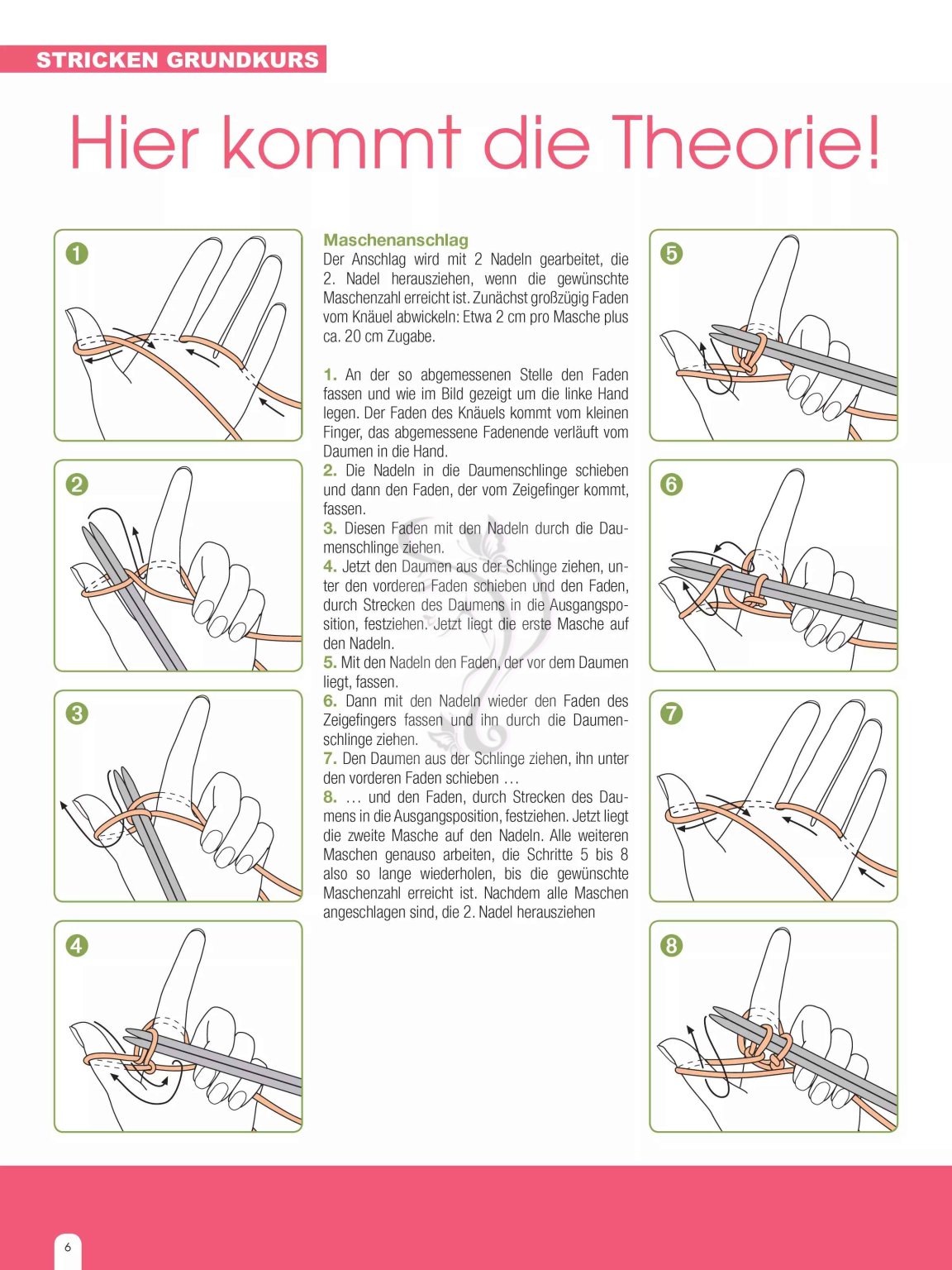 STRICKEN GRUNDKURS

Hier kommt die Theorie!

1

2

3

4

Maschenanschlag
Der Anschlag wird mit 2 Nadeln gearbeitet, die 2. Nadel herausziehen, wenn die gewünschte Maschenzahl erreicht ist. Zunächst großzügig Faden vom Knäuel abwickeln: Etwa 2 cm pro Masche plus ca. 20 cm Zugabe.

1. An der so abgemessenen Stelle den Faden fassen und wie im Bild gezeigt um die linke Hand legen. Der Faden des Knäuels kommt vom kleinen Finger, das abgemessene Fadenende verläuft vom Daumen in die Hand.
2. Die Nadeln in die Daumenschlinge schieben und dann den Faden, der vom Zeigefinger kommt, fassen.
3. Diesen Faden mit den Nadeln durch die Daumenschlinge ziehen.
4. Jetzt den Daumen aus der Schlinge ziehen, unter den vorderen Faden schieben und den Faden, durch Strecken des Daumens in die Ausgangsposition, festziehen. Jetzt liegt die erste Masche auf den Nadeln.
5. Mit den Nadeln den Faden, der vor dem Daumen liegt, fassen.
6. Dann mit den Nadeln wieder den Faden des Zeigefingers fassen und ihn durch die Daumenschlinge ziehen.
7. Den Daumen aus der Schlinge ziehen, ihn unter den vorderen Faden schieben …
8. … und den Faden, durch Strecken des Daumens in die Ausgangsposition, festziehen. Jetzt liegt die zweite Masche auf den Nadeln. Alle weiteren Maschen genauso arbeiten, die Schritte 5 bis 8 also so lange wiederholen, bis die gewünschte Maschenzahl erreicht ist. Nachdem alle Maschen angeschlagen sind, die 2. Nadel herausziehen

5

6

7

8

6